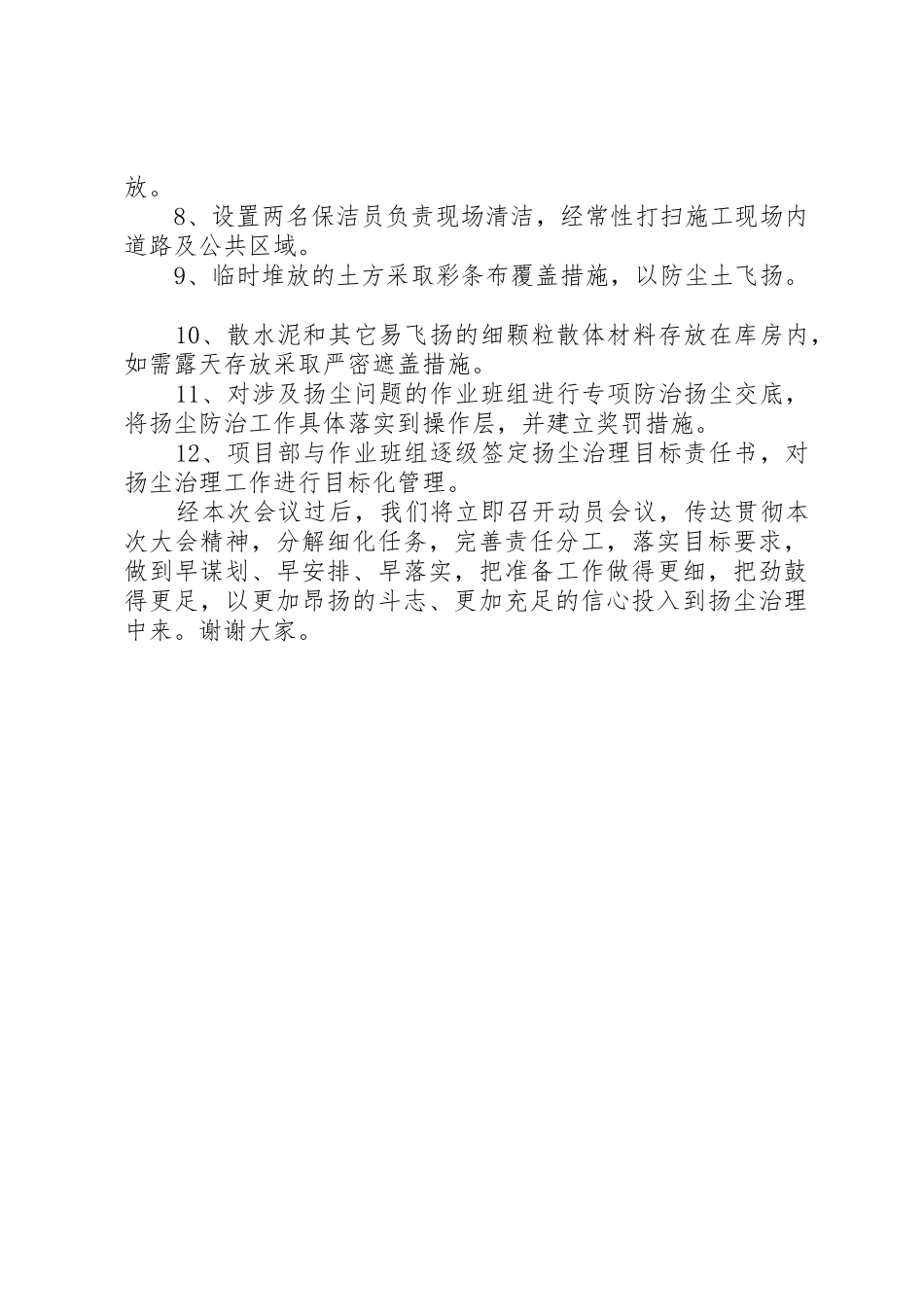 放。

8、设置两名保洁员负责现场清洁，经常性打扫施工现场内道路及公共区域。

9、临时堆放的土方采取彩条布覆盖措施，以防尘土飞扬。

10、散水泥和其它易飞扬的细颗粒散体材料存放在库房内，如需露天存放采取严密遮盖措施。

11、对涉及扬尘问题的作业班组进行专项防治扬尘交底，将扬尘防治工作具体落实到操作层，并建立奖罚措施。

12、项目部与作业班组逐级签定扬尘治理目标责任书，对扬尘治理工作进行目标化管理。

经本次会议过后，我们将立即召开动员会议，传达贯彻本次大会精神，分解细化任务，完善责任分工，落实目标要求，做到早谋划、早安排、早落实，把准备工作做得更细，把劲鼓得更足，以更加昂扬的斗志、更加充足的信心投入到扬尘治理中来。谢谢大家。